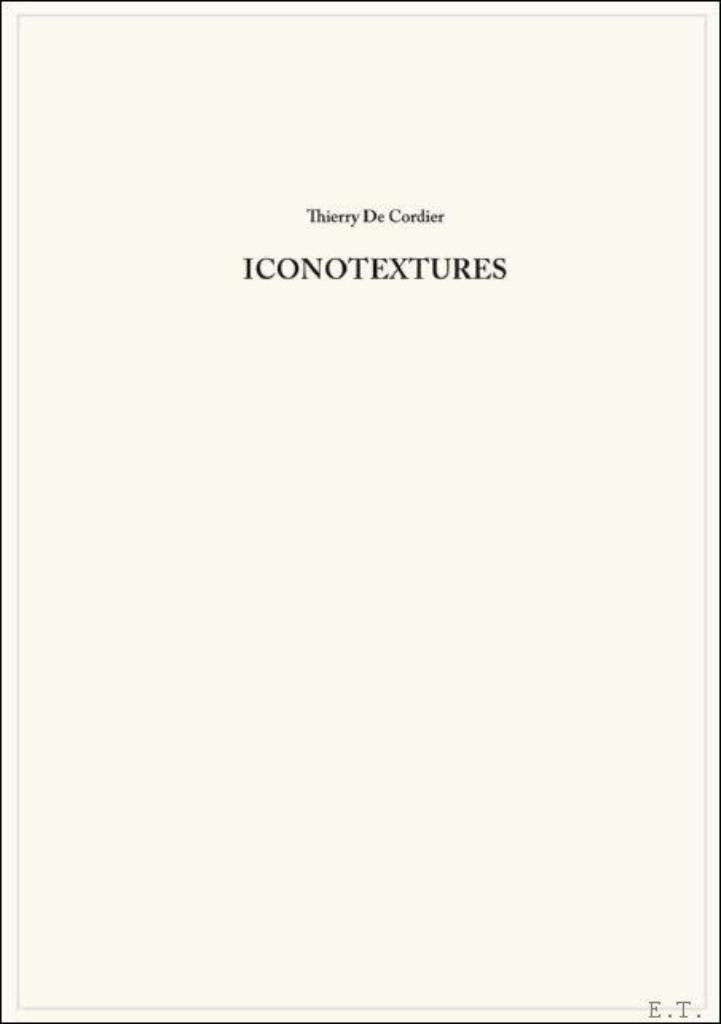 Thierry De Cordier

ICONOTEXTURES

E.T.